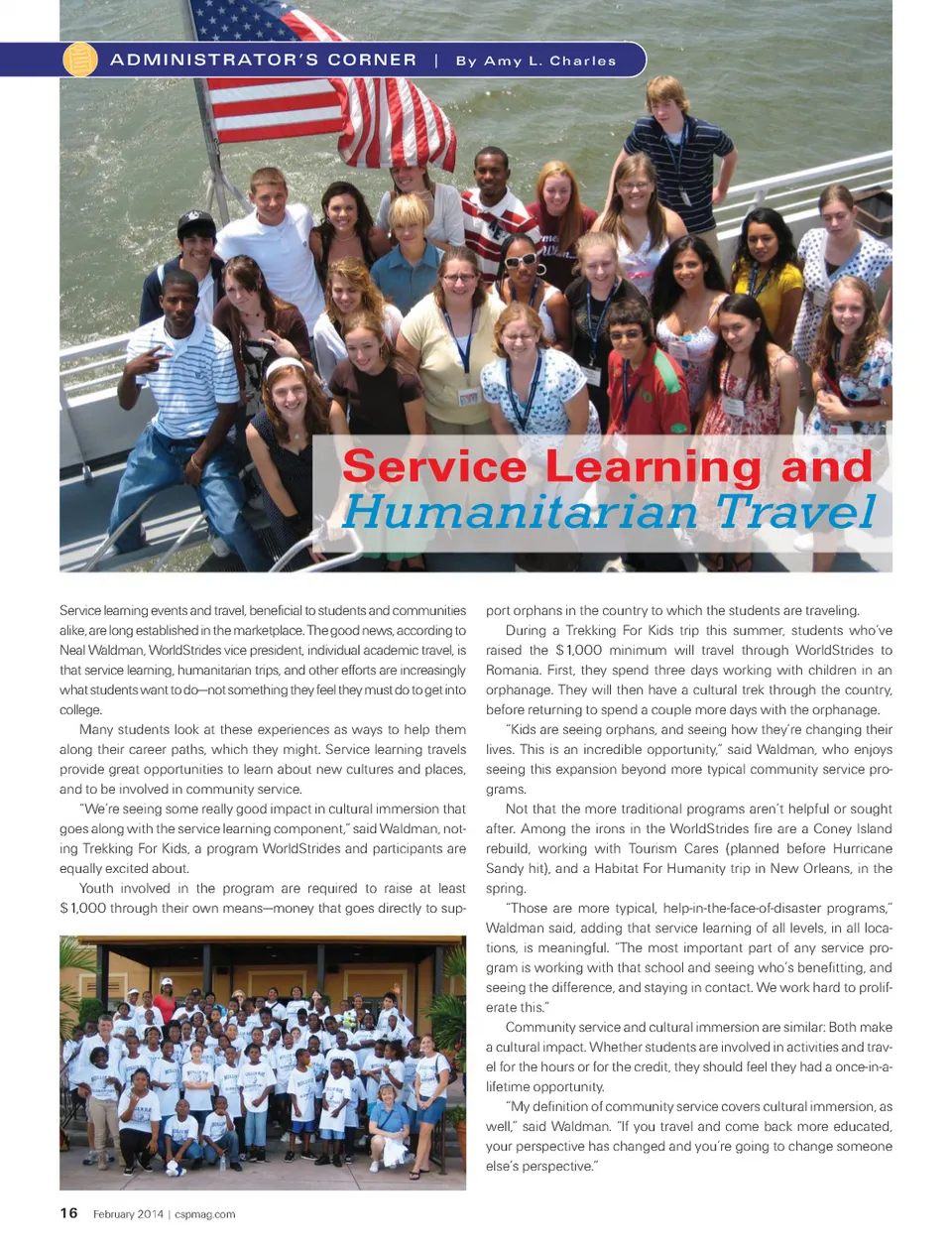 ADMINISTRATOR'S CORNER | By Amy L. Charles

Service Learning and Humanitarian Travel

Service learning events and travel, beneficial to students and communities alike, are long established in the marketplace. The good news, according to Neal Waldman, WorldStrides vice president, individual academic travel, is that service learning, humanitarian trips, and other efforts are increasingly what students want to do—not something they feel they must do to get into college.

Many students look at these experiences as ways to help them along their career paths, which they might. Service learning travels provide great opportunities to learn about new cultures and places, and to be involved in community service.

"We're seeing some really good impact in cultural immersion that goes along with the service learning component," said Waldman, noting Trekking For Kids, a program WorldStrides and participants are equally excited about.

Youth involved in the program are required to raise at least $1,000 through their own means—money that goes directly to support orphans in the country to which the students are traveling.

During a Trekking For Kids trip this summer, students who've raised the $1,000 minimum will travel through WorldStrides to Romania. First, they spend three days working with children in an orphanage. They will then have a cultural trek through the country, before returning to spend a couple more days with the orphanage.

"Kids are seeing orphans, and seeing how they're changing their lives. This is an incredible opportunity," said Waldman, who enjoys seeing this expansion beyond more typical community service programs.

Not that the more traditional programs aren't helpful or sought after. Among the irons in the WorldStrides fire are a Coney Island rebuild, working with Tourism Cares (planned before Hurricane Sandy hit), and a Habitat For Humanity trip in New Orleans, in the spring.

"Those are more typical, help-in-the-face-of-disaster programs," Waldman said, adding that service learning of all levels, in all locations, is meaningful. "The most important part of any service program is working with that school and seeing who's benefitting, and seeing the difference, and staying in contact. We work hard to proliferate this."

Community service and cultural immersion are similar: Both make a cultural impact. Whether students are involved in activities and travel for the hours or for the credit, they should feel they had a once-in-a-lifetime opportunity.

"My definition of community service covers cultural immersion, as well," said Waldman. "If you travel and come back more educated, your perspective has changed and you're going to change someone else's perspective."

16 February 2014 | cspmag.com